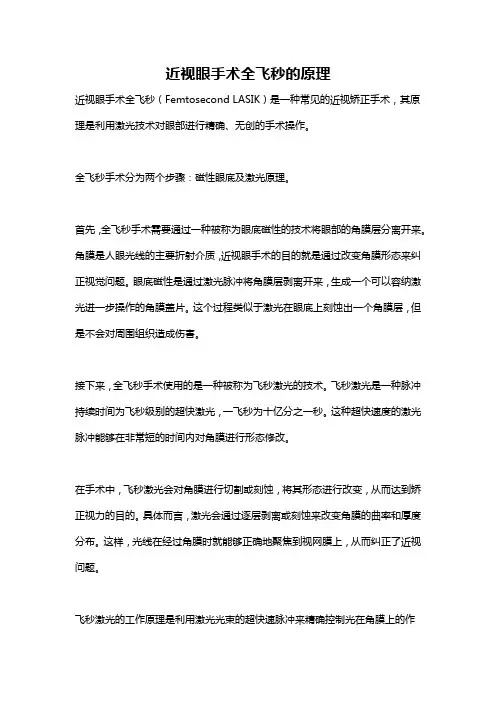 近视眼手术全飞秒的原理

近视眼手术全飞秒（Femtosecond LASIK）是一种常见的近视矫正手术，其原理是利用激光技术对眼部进行精确、无创的手术操作。

全飞秒手术分为两个步骤：磁性眼底及激光原理。

首先，全飞秒手术需要通过一种被称为眼底磁性的技术将眼部的角膜层分离开来。角膜是人眼光线的主要折射介质，近视眼手术的目的就是通过改变角膜形态来纠正视觉问题。眼底磁性是通过激光脉冲将角膜层剥离开来，生成一个可以容纳激光进一步操作的角膜盖片。这个过程类似于激光在眼底上刻蚀出一个角膜层，但是不会对周围组织造成伤害。

接下来，全飞秒手术使用的是一种被称为飞秒激光的技术。飞秒激光是一种脉冲持续时间为飞秒级别的超快激光，一飞秒为十亿分之一秒。这种超快速度的激光脉冲能够在非常短的时间内对角膜进行形态修改。

在手术中，飞秒激光会对角膜进行切割或刻蚀，将其形态进行改变，从而达到矫正视力的目的。具体而言，激光会通过逐层剥离或刻蚀来改变角膜的曲率和厚度分布。这样，光线在经过角膜时就能够正确地聚焦到视网膜上，从而纠正了近视问题。

飞秒激光的工作原理是利用激光光束的超快速脉冲来精确控制光在角膜上的作